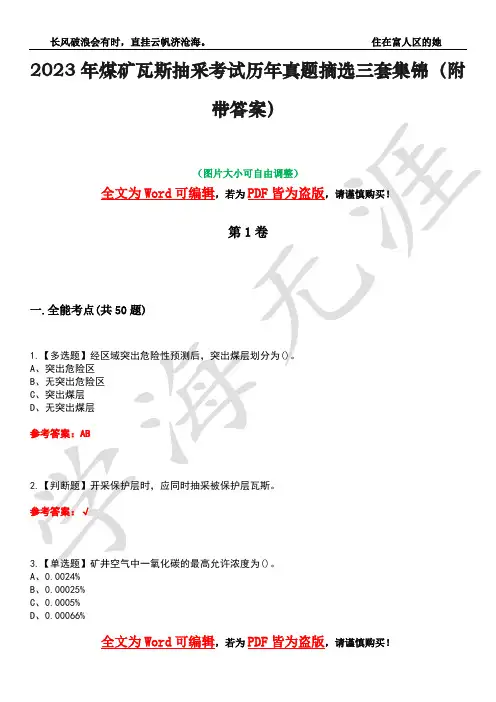 长风破浪会有时，直挂云帆济沧海。　　　　　　　　　　住在富人区的她

2023年煤矿瓦斯抽采考试历年真题摘选三套集锦（附带答案）

（图片大小可自由调整）

全文为Word可编辑，若为PDF皆为盗版，请谨慎购买！

第1卷

一.全能考点(共50题)

1.【多选题】经区域突出危险性预测后，突出煤层划分为()。
A、突出危险区
B、无突出危险区
C、突出煤层
D、无突出煤层

参考答案：AB

2.【判断题】开采保护层时，应同时抽采被保护层瓦斯。

参考答案：√

3.【单选题】矿井空气中一氧化碳的最高允许浓度为()。
A、0.0024%
B、0.00025%
C、0.0005%
D、0.00066%

全文为Word可编辑，若为PDF皆为盗版，请谨慎购买！

学海无涯